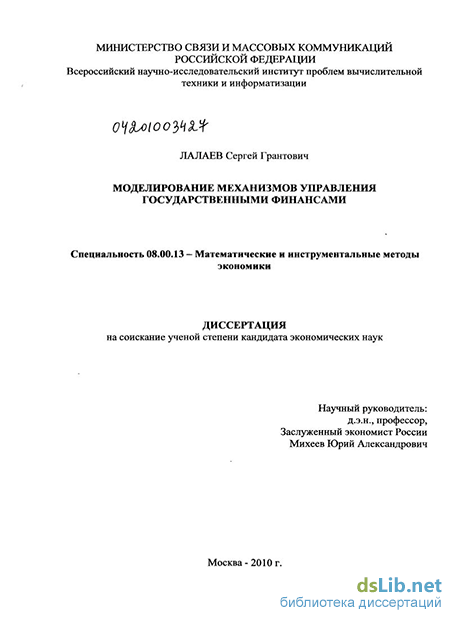 МИНИСТЕРСТВО СВЯЗИ И МАССОВЫХ КОММУНИКАЦИЙ РОССИЙСКОЙ ФЕДЕРАЦИИ
Всероссийский научно-исследовательский институт проблем вычислительной техники и информатизации

04201003427

ЛАЛАЕВ Сергей Грантович

МОДЕЛИРОВАНИЕ МЕХАНИЗМОВ УПРАВЛЕНИЯ ГОСУДАРСТВЕННЫМИ ФИНАНСАМИ

Специальность 08.00.13 – Математические и инструментальные методы экономики

ДИССЕРТАЦИЯ
на соискание ученой степени кандидата экономических наук

Научный руководитель:
д.э.н., профессор,
Заслуженный экономист России
Михеев Юрий Александрович

Москва - 2010 г.

dsLib.net
библиотека диссертаций